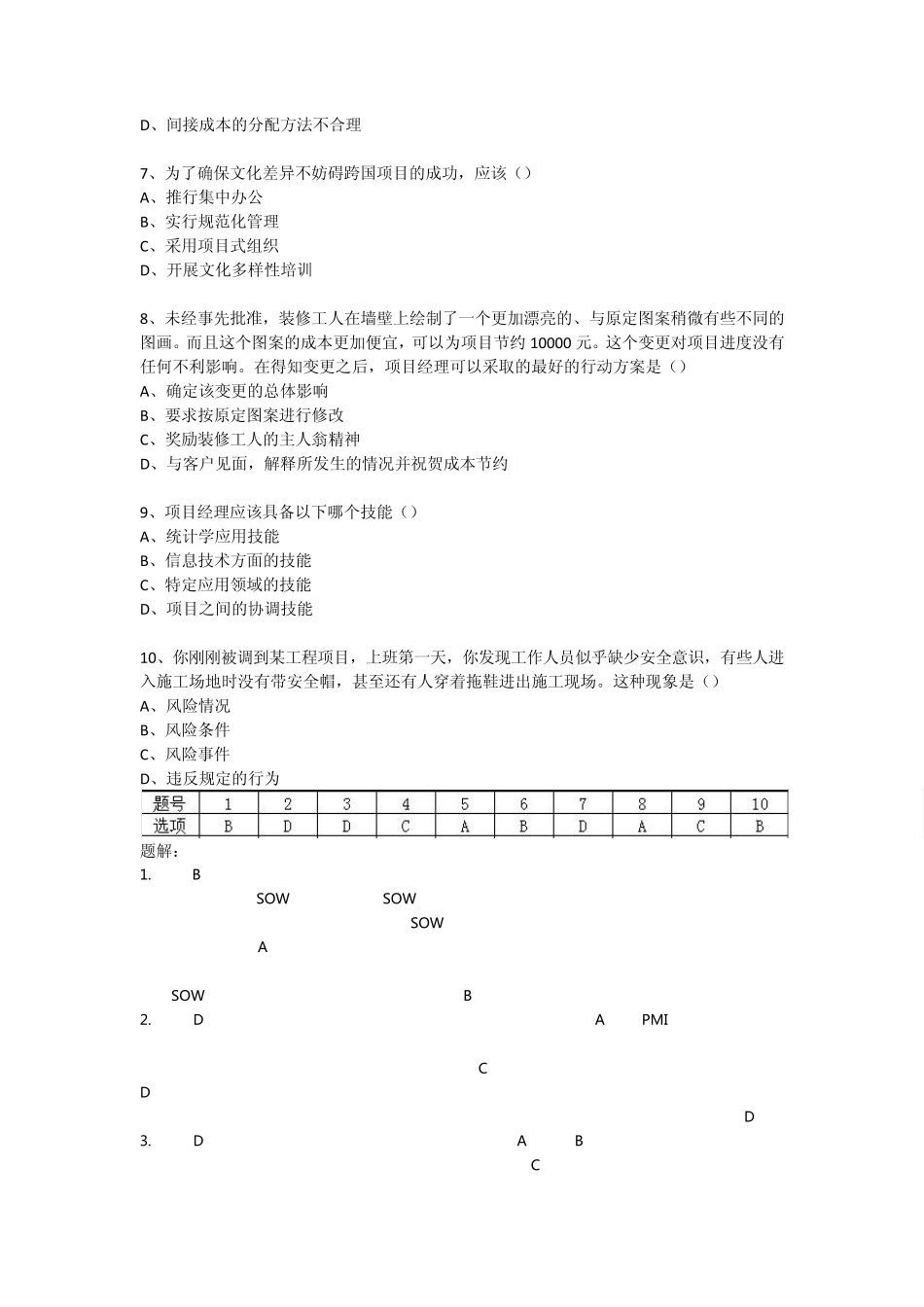 D、间接成本的分配方法不合理

7、为了确保文化差异不妨碍跨国项目的成功，应该（）
A、推行集中办公
B、实行规范化管理
C、采用项目式组织
D、开展文化多样性培训

8、未经事先批准，装修工人在墙壁上绘制了一个更加漂亮的、与原定图案稍微有些不同的图画。而且这个图案的成本更加便宜，可以为项目节约 10000 元。这个变更对项目进度没有任何不利影响。在得知变更之后，项目经理可以采取的最好的行动方案是（）
A、确定该变更的总体影响
B、要求按原定图案进行修改
C、奖励装修工人的主人翁精神
D、与客户见面，解释所发生的情况并祝贺成本节约

9、项目经理应该具备以下哪个技能（）
A、统计学应用技能
B、信息技术方面的技能
C、特定应用领域的技能
D、项目之间的协调技能

10、你刚刚被调到某工程项目，上班第一天，你发现工作人员似乎缺少安全意识，有些人进入施工场地时没有带安全帽，甚至还有人穿着拖鞋进出施工现场。这种现象是（）
A、风险情况
B、风险条件
C、风险事件
D、违反规定的行为

| 题号 | 1 | 2 | 3 | 4 | 5 | 6 | 7 | 8 | 9 | 10 |
|---|---|---|---|---|---|---|---|---|---|---|
| 选项 | B | D | D | C | A | B | D | A | C | B |

题解：
1. B
SOW SOW
SOW
A

SOW B
2. D A PMI

C
D
D
3. D A B
C